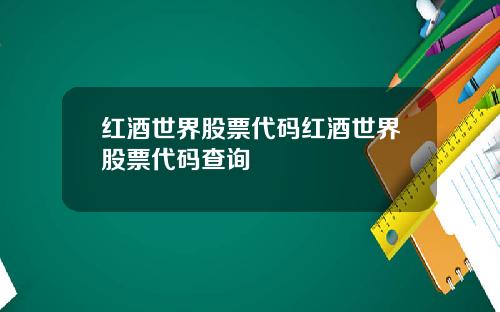 红酒世界股票代码红酒世界股票代码查询